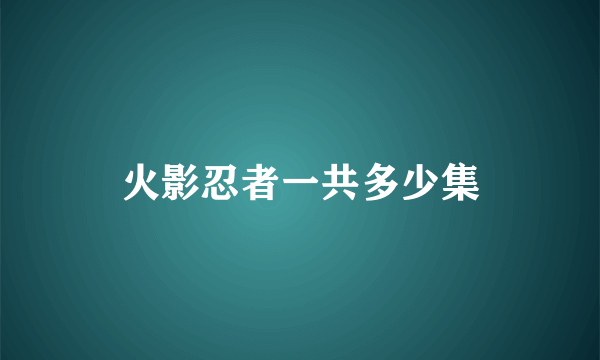 火影忍者一共多少集